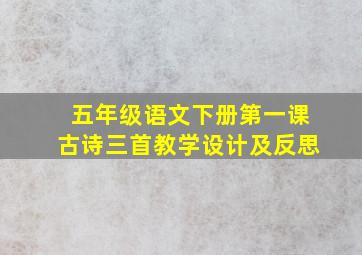 五年级语文下册第一课
古诗三首教学设计及反思